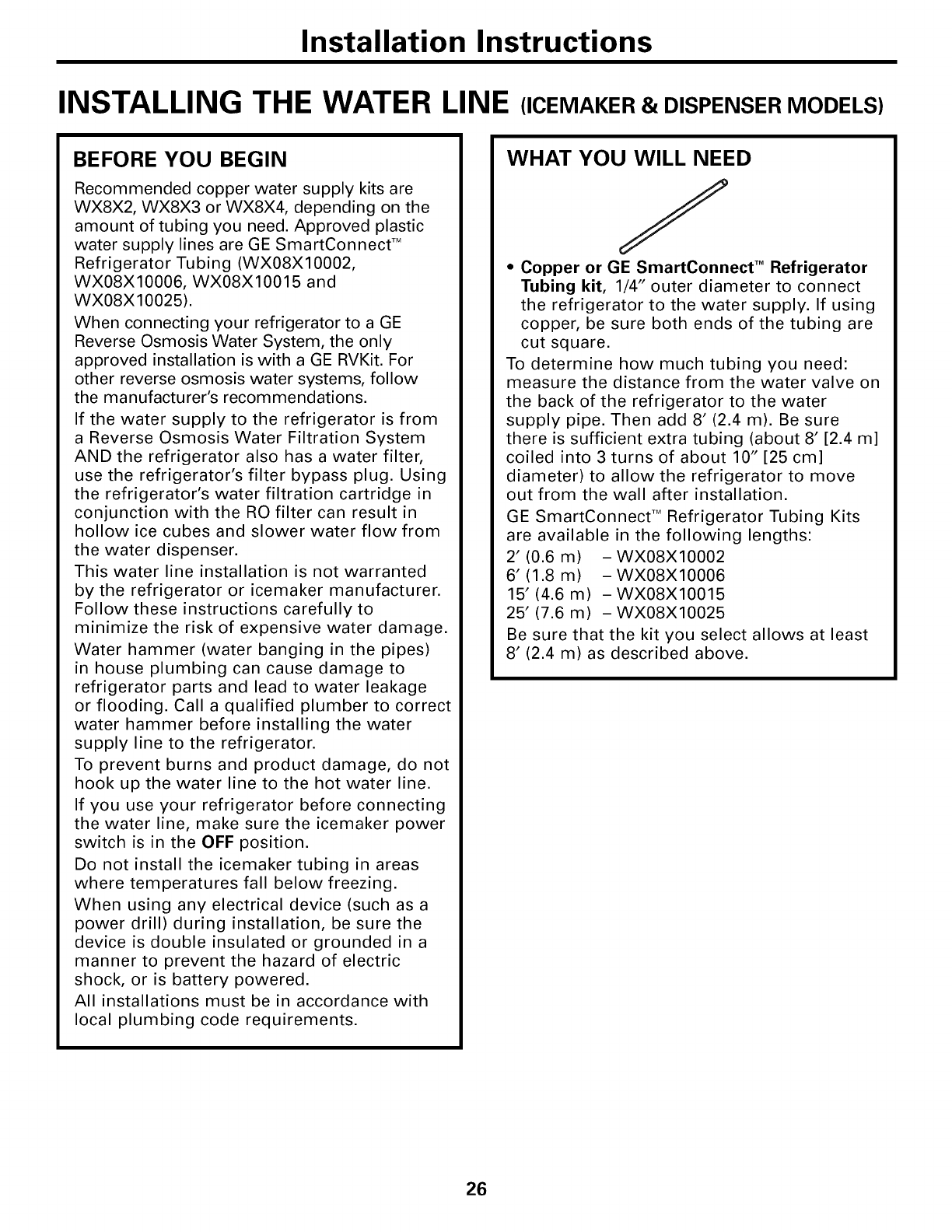 Installation Instructions

INSTALLING THE WATER LINE (ICEMAKER & DISPENSER MODELS)

BEFORE YOU BEGIN

Recommended copper water supply kits are WX8X2, WX8X3 or WX8X4, depending on the amount of tubing you need. Approved plastic water supply lines are GE SmartConnect™ Refrigerator Tubing (WX08X10002, WX08X10006, WX08X10015 and WX08X10025).

When connecting your refrigerator to a GE Reverse Osmosis Water System, the only approved installation is with a GE RVKit. For other reverse osmosis water systems, follow the manufacturer's recommendations.

If the water supply to the refrigerator is from a Reverse Osmosis Water Filtration System AND the refrigerator also has a water filter, use the refrigerator's filter bypass plug. Using the refrigerator's water filtration cartridge in conjunction with the RO filter can result in hollow ice cubes and slower water flow from the water dispenser.

This water line installation is not warranted by the refrigerator or icemaker manufacturer. Follow these instructions carefully to minimize the risk of expensive water damage.

Water hammer (water banging in the pipes) in house plumbing can cause damage to refrigerator parts and lead to water leakage or flooding. Call a qualified plumber to correct water hammer before installing the water supply line to the refrigerator.

To prevent burns and product damage, do not hook up the water line to the hot water line.

If you use your refrigerator before connecting the water line, make sure the icemaker power switch is in the OFF position.

Do not install the icemaker tubing in areas where temperatures fall below freezing.

When using any electrical device (such as a power drill) during installation, be sure the device is double insulated or grounded in a manner to prevent the hazard of electric shock, or is battery powered.

All installations must be in accordance with local plumbing code requirements.

WHAT YOU WILL NEED

• Copper or GE SmartConnect™ Refrigerator Tubing kit, 1/4" outer diameter to connect the refrigerator to the water supply. If using copper, be sure both ends of the tubing are cut square.

To determine how much tubing you need: measure the distance from the water valve on the back of the refrigerator to the water supply pipe. Then add 8' (2.4 m). Be sure there is sufficient extra tubing (about 8' [2.4 m] coiled into 3 turns of about 10" [25 cm] diameter) to allow the refrigerator to move out from the wall after installation.

GE SmartConnect™ Refrigerator Tubing Kits are available in the following lengths:

2' (0.6 m) – WX08X10002
6' (1.8 m) – WX08X10006
15' (4.6 m) – WX08X10015
25' (7.6 m) – WX08X10025

Be sure that the kit you select allows at least 8' (2.4 m) as described above.

26